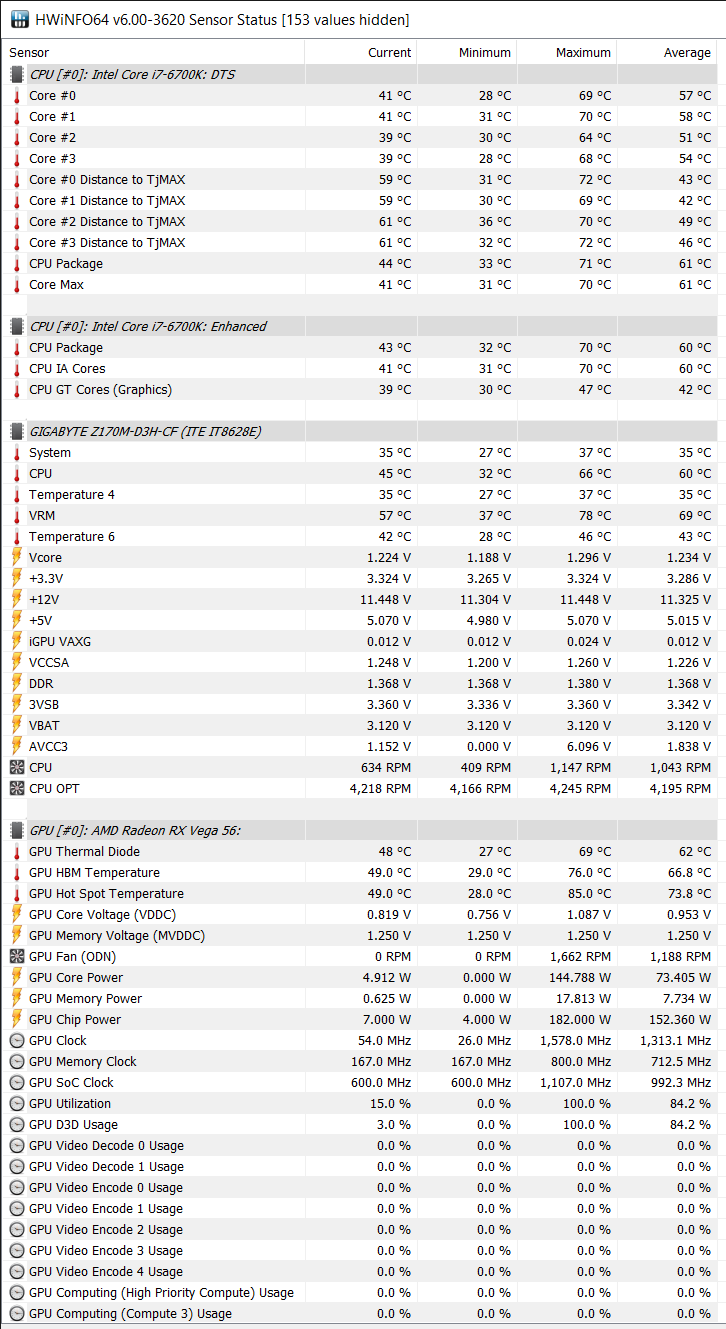 HWiNFO64 v6.00-3620 Sensor Status [153 values hidden]

| Sensor | Current | Minimum | Maximum | Average |
|---|---|---|---|---|
| CPU [#0]: Intel Core i7-6700K: DTS | | | | |
| Core #0 | 41 °C | 28 °C | 69 °C | 57 °C |
| Core #1 | 41 °C | 31 °C | 70 °C | 58 °C |
| Core #2 | 39 °C | 30 °C | 64 °C | 51 °C |
| Core #3 | 39 °C | 28 °C | 68 °C | 54 °C |
| Core #0 Distance to TjMAX | 59 °C | 31 °C | 72 °C | 43 °C |
| Core #1 Distance to TjMAX | 59 °C | 30 °C | 69 °C | 42 °C |
| Core #2 Distance to TjMAX | 61 °C | 36 °C | 70 °C | 49 °C |
| Core #3 Distance to TjMAX | 61 °C | 32 °C | 72 °C | 46 °C |
| CPU Package | 44 °C | 33 °C | 71 °C | 61 °C |
| Core Max | 41 °C | 31 °C | 70 °C | 61 °C |
| | | | | |
| CPU [#0]: Intel Core i7-6700K: Enhanced | | | | |
| CPU Package | 43 °C | 32 °C | 70 °C | 60 °C |
| CPU IA Cores | 41 °C | 31 °C | 70 °C | 60 °C |
| CPU GT Cores (Graphics) | 39 °C | 30 °C | 47 °C | 42 °C |
| | | | | |
| GIGABYTE Z170M-D3H-CF (ITE IT8628E) | | | | |
| System | 35 °C | 27 °C | 37 °C | 35 °C |
| CPU | 45 °C | 32 °C | 66 °C | 60 °C |
| Temperature 4 | 35 °C | 27 °C | 37 °C | 35 °C |
| VRM | 57 °C | 37 °C | 78 °C | 69 °C |
| Temperature 6 | 42 °C | 28 °C | 46 °C | 43 °C |
| Vcore | 1.224 V | 1.188 V | 1.296 V | 1.234 V |
| +3.3V | 3.324 V | 3.265 V | 3.324 V | 3.286 V |
| +12V | 11.448 V | 11.304 V | 11.448 V | 11.325 V |
| +5V | 5.070 V | 4.980 V | 5.070 V | 5.015 V |
| iGPU VAXG | 0.012 V | 0.012 V | 0.024 V | 0.012 V |
| VCCSA | 1.248 V | 1.200 V | 1.260 V | 1.226 V |
| DDR | 1.368 V | 1.368 V | 1.380 V | 1.368 V |
| 3VSB | 3.360 V | 3.336 V | 3.360 V | 3.342 V |
| VBAT | 3.120 V | 3.120 V | 3.120 V | 3.120 V |
| AVCC3 | 1.152 V | 0.000 V | 6.096 V | 1.838 V |
| CPU | 634 RPM | 409 RPM | 1,147 RPM | 1,043 RPM |
| CPU OPT | 4,218 RPM | 4,166 RPM | 4,245 RPM | 4,195 RPM |
| | | | | |
| GPU [#0]: AMD Radeon RX Vega 56: | | | | |
| GPU Thermal Diode | 48 °C | 27 °C | 69 °C | 62 °C |
| GPU HBM Temperature | 49.0 °C | 29.0 °C | 76.0 °C | 66.8 °C |
| GPU Hot Spot Temperature | 49.0 °C | 28.0 °C | 85.0 °C | 73.8 °C |
| GPU Core Voltage (VDDC) | 0.819 V | 0.756 V | 1.087 V | 0.953 V |
| GPU Memory Voltage (MVDDC) | 1.250 V | 1.250 V | 1.250 V | 1.250 V |
| GPU Fan (ODN) | 0 RPM | 0 RPM | 1,662 RPM | 1,188 RPM |
| GPU Core Power | 4.912 W | 0.000 W | 144.788 W | 73.405 W |
| GPU Memory Power | 0.625 W | 0.000 W | 17.813 W | 7.734 W |
| GPU Chip Power | 7.000 W | 4.000 W | 182.000 W | 152.360 W |
| GPU Clock | 54.0 MHz | 26.0 MHz | 1,578.0 MHz | 1,313.1 MHz |
| GPU Memory Clock | 167.0 MHz | 167.0 MHz | 800.0 MHz | 712.5 MHz |
| GPU SoC Clock | 600.0 MHz | 600.0 MHz | 1,107.0 MHz | 992.3 MHz |
| GPU Utilization | 15.0 % | 0.0 % | 100.0 % | 84.2 % |
| GPU D3D Usage | 3.0 % | 0.0 % | 100.0 % | 84.2 % |
| GPU Video Decode 0 Usage | 0.0 % | 0.0 % | 0.0 % | 0.0 % |
| GPU Video Decode 1 Usage | 0.0 % | 0.0 % | 0.0 % | 0.0 % |
| GPU Video Encode 0 Usage | 0.0 % | 0.0 % | 0.0 % | 0.0 % |
| GPU Video Encode 1 Usage | 0.0 % | 0.0 % | 0.0 % | 0.0 % |
| GPU Video Encode 2 Usage | 0.0 % | 0.0 % | 0.0 % | 0.0 % |
| GPU Video Encode 3 Usage | 0.0 % | 0.0 % | 0.0 % | 0.0 % |
| GPU Video Encode 4 Usage | 0.0 % | 0.0 % | 0.0 % | 0.0 % |
| GPU Computing (High Priority Compute) Usage | 0.0 % | 0.0 % | 0.0 % | 0.0 % |
| GPU Computing (Compute 3) Usage | 0.0 % | 0.0 % | 0.0 % | 0.0 % |